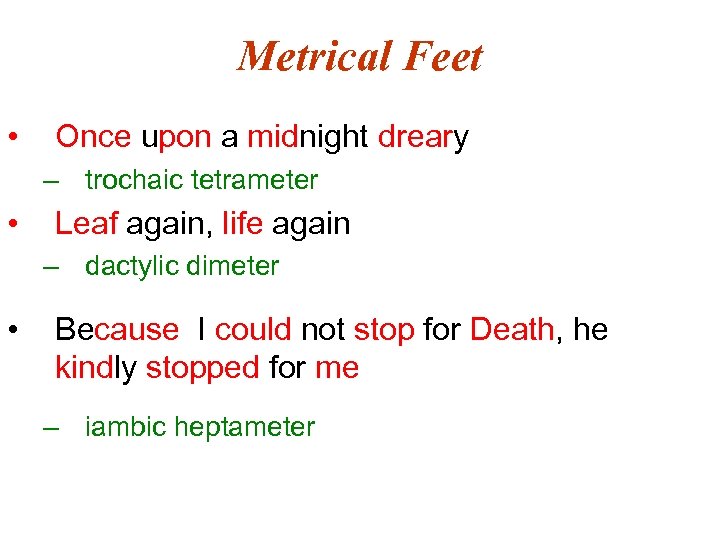 Metrical Feet

• Once upon a midnight dreary

– trochaic tetrameter

• Leaf again, life again

– dactylic dimeter

• Because I could not stop for Death, he kindly stopped for me

– iambic heptameter